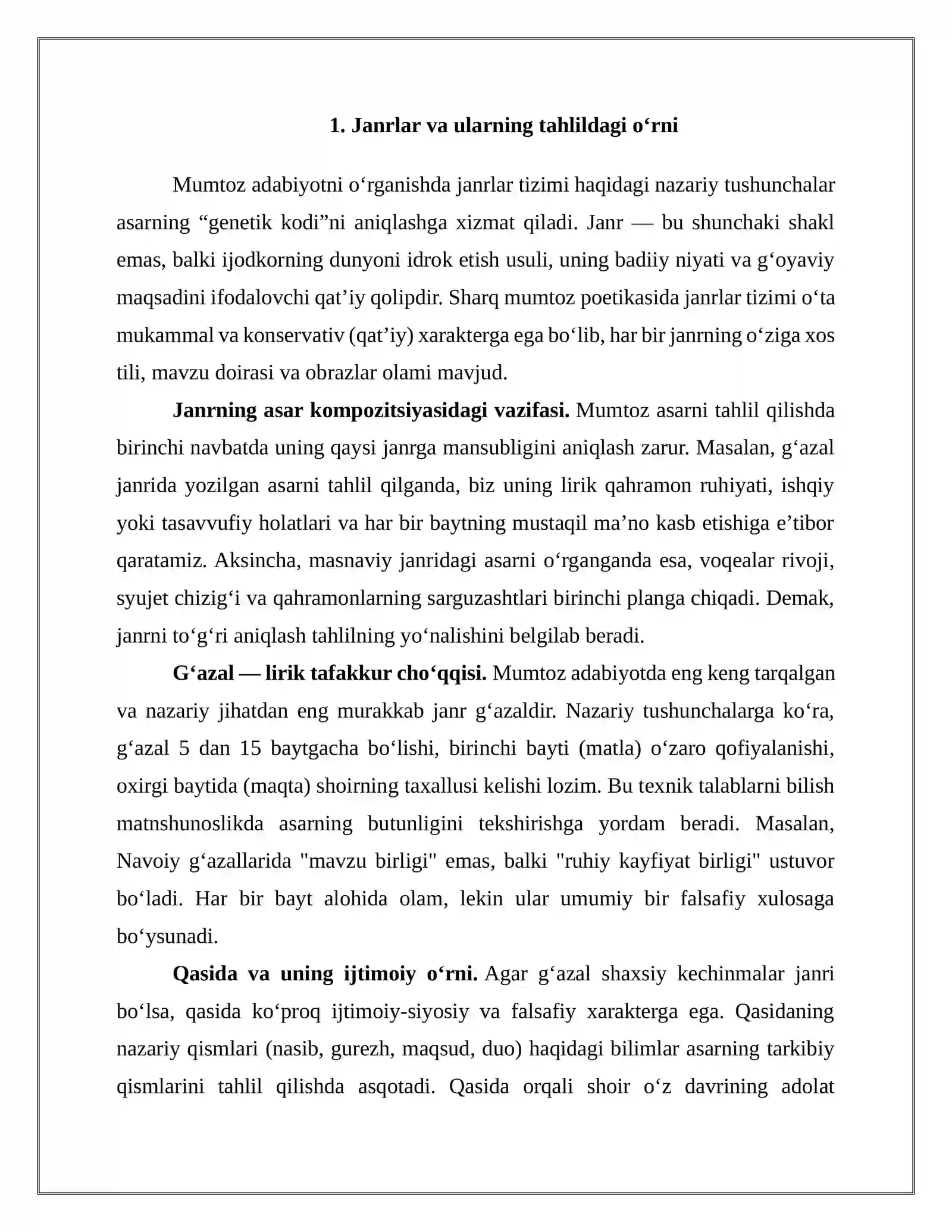 1. Janrlar va ularning tahlildagi o'rni

Mumtoz adabiyotni o'rganishda janrlar tizimi haqidagi nazariy tushunchalar asarning "genetik kodi"ni aniqlashga xizmat qiladi. Janr — bu shunchaki shakl emas, balki ijodkorning dunyoni idrok etish usuli, uning badiiy niyati va g'oyaviy maqsadini ifodalovchi qat'iy qolipdir. Sharq mumtoz poetikasida janrlar tizimi o'ta mukammal va konservativ (qat'iy) xarakterga ega bo'lib, har bir janrning o'ziga xos tili, mavzu doirasi va obrazlar olami mavjud.

Janrning asar kompozitsiyasidagi vazifasi. Mumtoz asarni tahlil qilishda birinchi navbatda uning qaysi janrga mansubligini aniqlash zarur. Masalan, g'azal janrida yozilgan asarni tahlil qilganda, biz uning lirik qahramon ruhiyati, ishqiy yoki tasavvufiy holatlari va har bir baytning mustaqil ma'no kasb etishiga e'tibor qaratamiz. Aksincha, masnaviy janridagi asarni o'rganganda esa, voqealar rivoji, syujet chizig'i va qahramonlarning sarguzashtlari birinchi planga chiqadi. Demak, janrni to'g'ri aniqlash tahlilning yo'nalishini belgilab beradi.

G'azal — lirik tafakkur cho'qqisi. Mumtoz adabiyotda eng keng tarqalgan va nazariy jihatdan eng murakkab janr g'azaldir. Nazariy tushunchalarga ko'ra, g'azal 5 dan 15 baytgacha bo'lishi, birinchi bayti (matla) o'zaro qofiyalanishi, oxirgi baytida (maqta) shoirning taxallusi kelishi lozim. Bu texnik talablarni bilish matnshunoslikda asarning butunligini tekshirishga yordam beradi. Masalan, Navoiy g'azallarida "mavzu birligi" emas, balki "ruhiy kayfiyat birligi" ustuvor bo'ladi. Har bir bayt alohida olam, lekin ular umumiy bir falsafiy xulosaga bo'ysunadi.

Qasida va uning ijtimoiy o'rni. Agar g'azal shaxsiy kechinmalar janri bo'lsa, qasida ko'proq ijtimoiy-siyosiy va falsafiy xarakterga ega. Qasidaning nazariy qismlari (nasib, gurezh, maqsud, duo) haqidagi bilimlar asarning tarkibiy qismlarini tahlil qilishda asqotadi. Qasida orqali shoir o'z davrining adolat